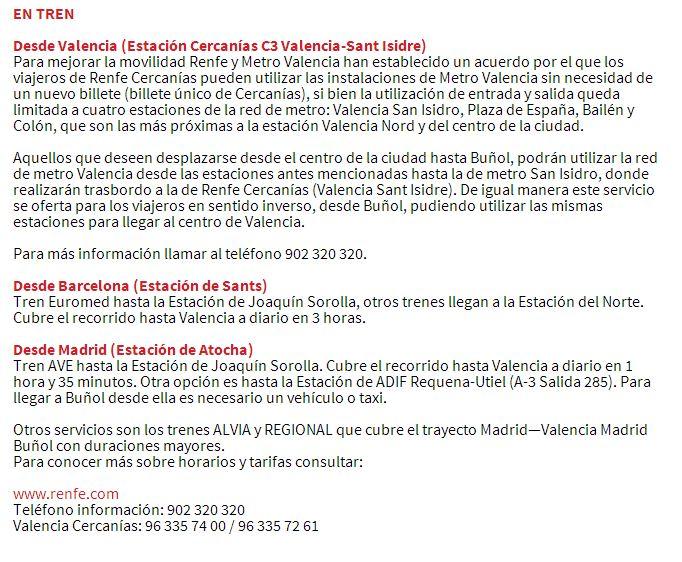 EN TREN

Desde Valencia (Estación Cercanías C3 Valencia-Sant Isidre)
Para mejorar la movilidad Renfe y Metro Valencia han establecido un acuerdo por el que los viajeros de Renfe Cercanías pueden utilizar las instalaciones de Metro Valencia sin necesidad de un nuevo billete (billete único de Cercanías), si bien la utilización de entrada y salida queda limitada a cuatro estaciones de la red de metro: Valencia San Isidro, Plaza de España, Bailén y Colón, que son las más próximas a la estación Valencia Nord y del centro de la ciudad.

Aquellos que deseen desplazarse desde el centro de la ciudad hasta Buñol, podrán utilizar la red de metro Valencia desde las estaciones antes mencionadas hasta la de metro San Isidro, donde realizarán trasbordo a la de Renfe Cercanías (Valencia Sant Isidre). De igual manera este servicio se oferta para los viajeros en sentido inverso, desde Buñol, pudiendo utilizar las mismas estaciones para llegar al centro de Valencia.

Para más información llamar al teléfono 902 320 320.

Desde Barcelona (Estación de Sants)
Tren Euromed hasta la Estación de Joaquín Sorolla, otros trenes llegan a la Estación del Norte. Cubre el recorrido hasta Valencia a diario en 3 horas.

Desde Madrid (Estación de Atocha)
Tren AVE hasta la Estación de Joaquín Sorolla. Cubre el recorrido hasta Valencia a diario en 1 hora y 35 minutos. Otra opción es hasta la Estación de ADIF Requena-Utiel (A-3 Salida 285). Para llegar a Buñol desde ella es necesario un vehículo o taxi.

Otros servicios son los trenes ALVIA y REGIONAL que cubre el trayecto Madrid—Valencia Madrid Buñol con duraciones mayores.
Para conocer más sobre horarios y tarifas consultar:

www.renfe.com
Teléfono información: 902 320 320
Valencia Cercanías: 96 335 74 00 / 96 335 72 61